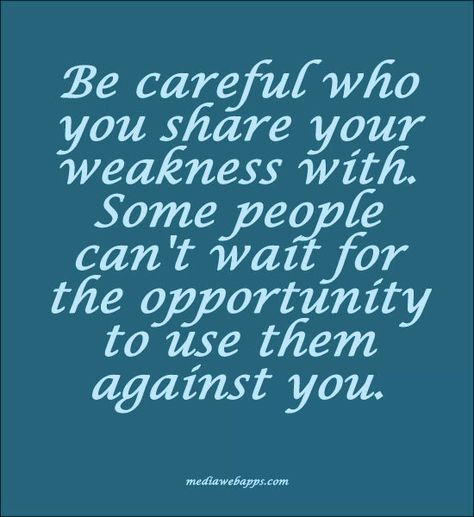 Be careful who you share your weakness with. Some people can't wait for the opportunity to use them against you.

mediawebapps.com